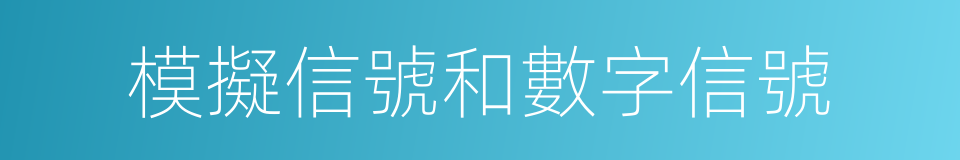 模擬信號和數字信號